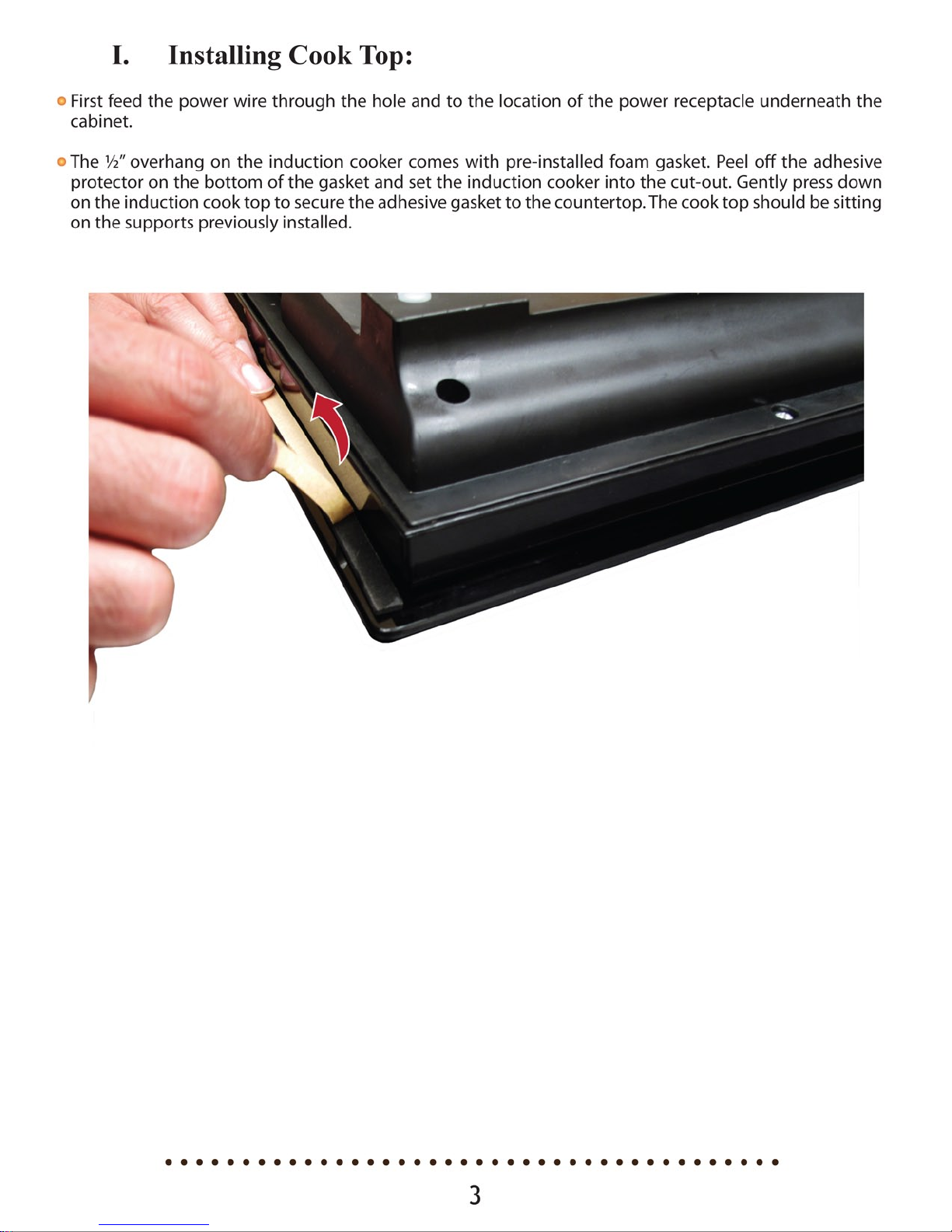 I. Installing Cook Top:

First feed the power wire through the hole and to the location of the power receptacle underneath the cabinet.

The ½" overhang on the induction cooker comes with pre-installed foam gasket. Peel off the adhesive protector on the bottom of the gasket and set the induction cooker into the cut-out. Gently press down on the induction cook top to secure the adhesive gasket to the countertop. The cook top should be sitting on the supports previously installed.

3